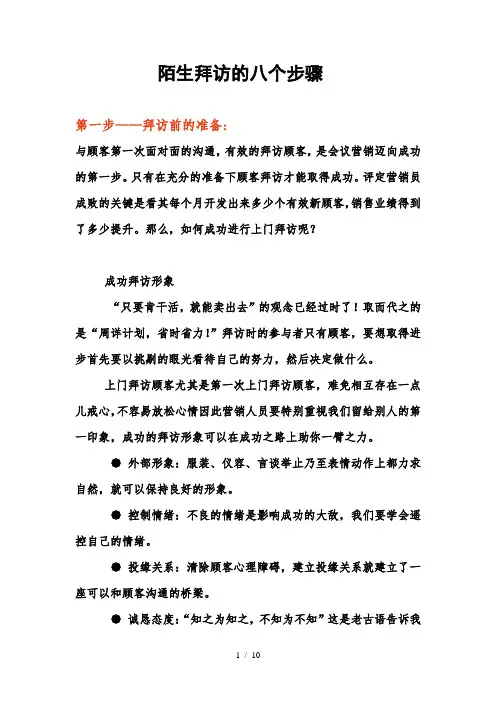 陌生拜访的八个步骤

第一步——拜访前的准备：

与顾客第一次面对面的沟通，有效的拜访顾客，是会议营销迈向成功的第一步。只有在充分的准备下顾客拜访才能取得成功。评定营销员成败的关键是看其每个月开发出来多少个有效新顾客，销售业绩得到了多少提升。那么，如何成功进行上门拜访呢？

成功拜访形象

“只要肯干活，就能卖出去”的观念已经过时了！取而代之的是“周详计划，省时省力！”拜访时的参与者只有顾客，要想取得进步首先要以挑剔的眼光看待自己的努力，然后决定做什么。

上门拜访顾客尤其是第一次上门拜访顾客，难免相互存在一点儿戒心，不容易放松心情因此营销人员要特别重视我们留给别人的第一印象，成功的拜访形象可以在成功之路上助你一臂之力。

● 外部形象：服装、仪容、言谈举止乃至表情动作上都力求自然，就可以保持良好的形象。

● 控制情绪：不良的情绪是影响成功的大敌，我们要学会遥控自己的情绪。

● 投缘关系：清除顾客心理障碍，建立投缘关系就建立了一座可以和顾客沟通的桥梁。

● 诚恳态度：“知之为知之，不知为不知”这是老古语告诉我

1 / 10